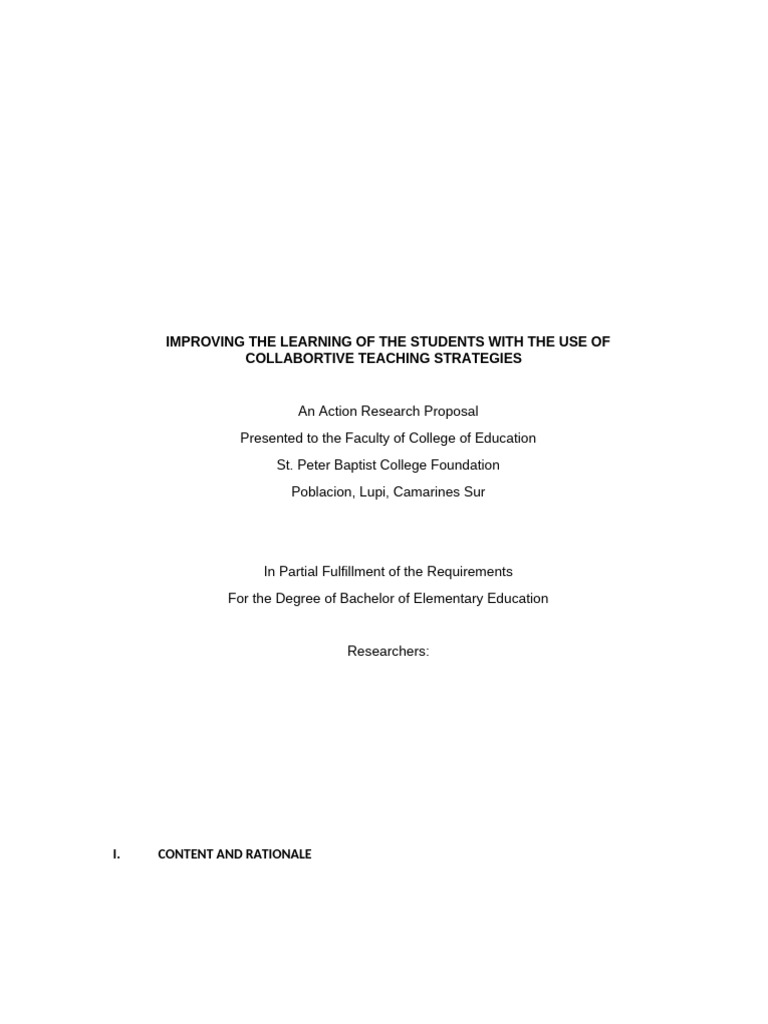 IMPROVING THE LEARNING OF THE STUDENTS WITH THE USE OF COLLABORTIVE TEACHING STRATEGIES

An Action Research Proposal

Presented to the Faculty of College of Education

St. Peter Baptist College Foundation

Poblacion, Lupi, Camarines Sur

In Partial Fulfillment of the Requirements

For the Degree of Bachelor of Elementary Education

Researchers:

I. CONTENT AND RATIONALE